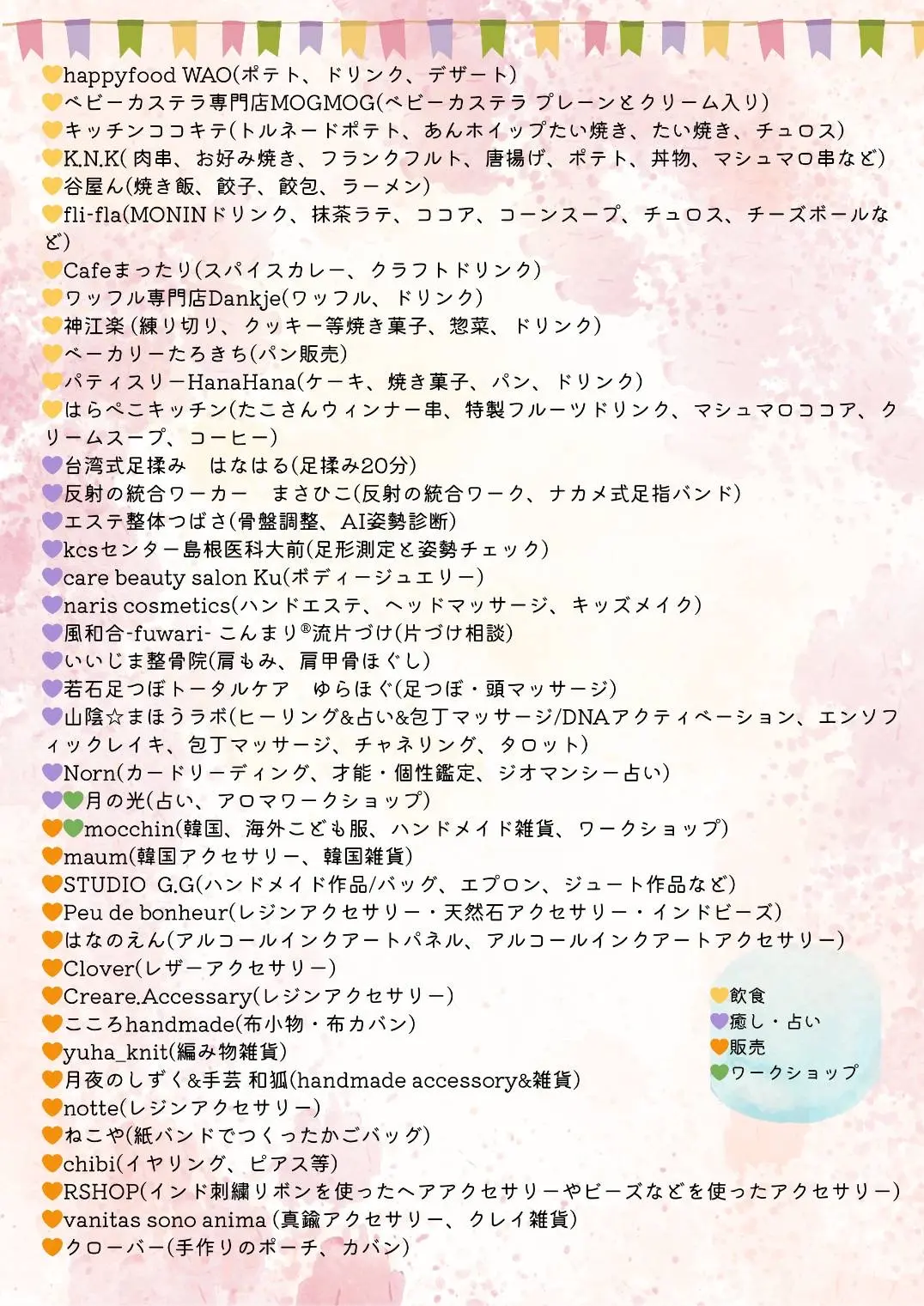 💛happyfood WAO(ポテト、ドリンク、デザート)
💛ベビーカステラ専門店MOGMOG(ベビーカステラ プレーンとクリーム入り)
💛キッチンココキテ(トルネードポテト、あんホイップたい焼き、たい焼き、チュロス)
💛K.N.K( 肉串、お好み焼き、フランクフルト、唐揚げ、ポテト、丼物、マシュマロ串など)
💛谷屋ん(焼き飯、餃子、餃包、ラーメン)
💛fli-fla(MONINドリンク、抹茶ラテ、ココア、コーンスープ、チュロス、チーズボールなど)
💛Cafeまったり(スパイスカレー、クラフトドリンク)
💛ワッフル専門店Dankje(ワッフル、ドリンク)
💛神江楽 (練り切り、クッキー等焼き菓子、惣菜、ドリンク)
💛ベーカリーたろきち(パン販売)
💛パティスリーHanaHana(ケーキ、焼き菓子、パン、ドリンク)
💛はらぺこキッチン(たこさんウィンナー串、特製フルーツドリンク、マシュマロココア、クリームスープ、コーヒー)
💜台湾式足揉み　はなはる(足揉み20分)
💜反射の統合ワーカー　まさひこ(反射の統合ワーク、ナカメ式足指バンド)
💜エステ整体つばさ(骨盤調整、AI姿勢診断)
💜kcsセンター島根医科大前(足形測定と姿勢チェック)
💜care beauty salon Ku(ボディージュエリー)
💜naris cosmetics(ハンドエステ、ヘッドマッサージ、キッズメイク)
💜風和合-fuwari- こんまり®流片づけ(片づけ相談)
💜いいじま整骨院(肩もみ、肩甲骨ほぐし)
💜若石足つぼトータルケア　ゆらほぐ(足つぼ・頭マッサージ)
💜山陰☆まほうラボ(ヒーリング&占い&包丁マッサージ/DNAアクティベーション、エンソフィックレイキ、包丁マッサージ、チャネリング、タロット)
💜Norn(カードリーディング、才能・個性鑑定、ジオマンシー占い)
💜💚月の光(占い、アロマワークショップ)
🧡💚mocchin(韓国、海外こども服、ハンドメイド雑貨、ワークショップ)
🧡maum(韓国アクセサリー、韓国雑貨)
🧡STUDIO G.G(ハンドメイド作品/バッグ、エプロン、ジュート作品など)
🧡Peu de bonheur(レジンアクセサリー・天然石アクセサリー・インドビーズ)
🧡はなのえん(アルコールインクアートパネル、アルコールインクアートアクセサリー)
🧡Clover(レザーアクセサリー)
🧡Creare.Accessary(レジンアクセサリー)
🧡こころhandmade(布小物・布カバン)
🧡yuha_knit(編み物雑貨)
🧡月夜のしずく&手芸 和狐(handmade accessory&雑貨)
🧡notte(レジンアクセサリー)
🧡ねこや(紙バンドでつくったかごバッグ)
🧡chibi(イヤリング、ピアス等)
🧡RSHOP(インド刺繍リボンを使ったヘアアクセサリーやビーズなどを使ったアクセサリー)
🧡vanitas sono anima (真鍮アクセサリー、クレイ雑貨)
🧡クローバー(手作りのポーチ、カバン)

💛飲食
💜癒し・占い
🧡販売
💚ワークショップ